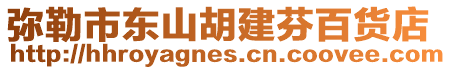 弥勒市东山胡建芬百货店
http://hhroyagnes.cn.coovee.com